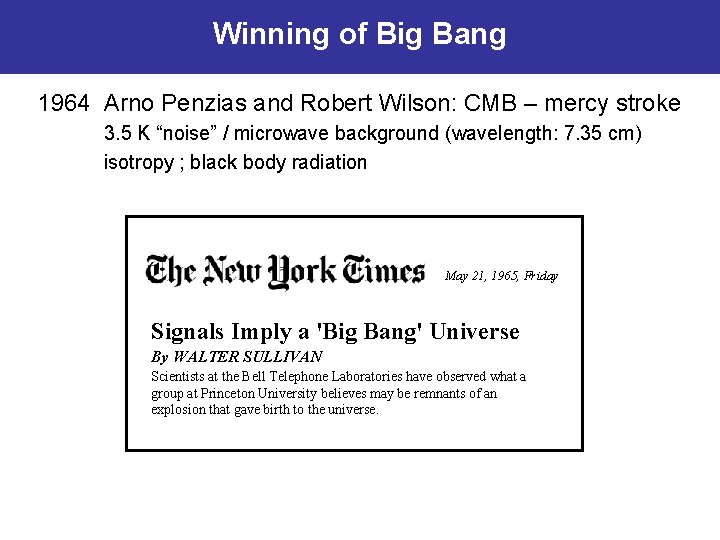 Winning of Big Bang

1964 Arno Penzias and Robert Wilson: CMB – mercy stroke

3.5 K "noise" / microwave background (wavelength: 7.35 cm)

isotropy ; black body radiation

The New York Times May 21, 1965, Friday

Signals Imply a 'Big Bang' Universe

By WALTER SULLIVAN

Scientists at the Bell Telephone Laboratories have observed what a group at Princeton University believes may be remnants of an explosion that gave birth to the universe.